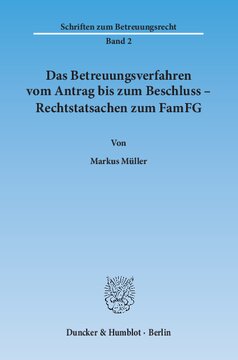 Schriften zum Betreuungsrecht

Band 2

Das Betreuungsverfahren vom Antrag bis zum Beschluss – Rechtstatsachen zum FamFG

Von

Markus Müller

Duncker & Humblot · Berlin